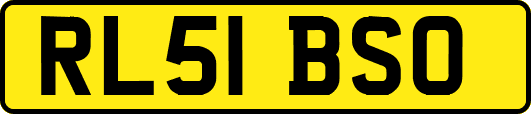 RL51 BSO